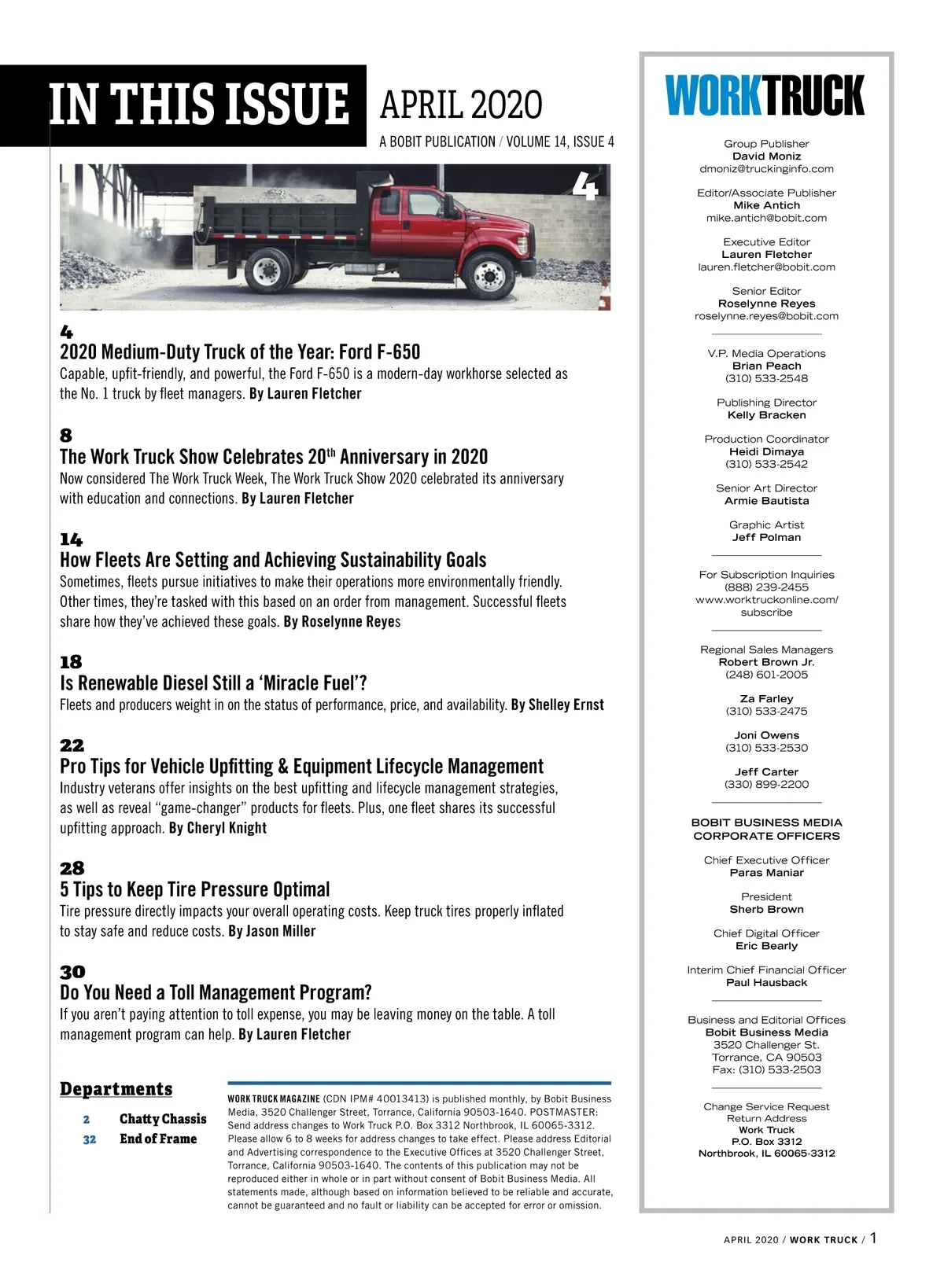 IN THIS ISSUE APRIL 2020

A BOBIT PUBLICATION / VOLUME 14, ISSUE 4

4

4
2020 Medium-Duty Truck of the Year: Ford F-650
Capable, upfit-friendly, and powerful, the Ford F-650 is a modern-day workhorse selected as the No. 1 truck by fleet managers. By Lauren Fletcher

8
The Work Truck Show Celebrates 20$^{th}$ Anniversary in 2020
Now considered The Work Truck Week, The Work Truck Show 2020 celebrated its anniversary with education and connections. By Lauren Fletcher

14
How Fleets Are Setting and Achieving Sustainability Goals
Sometimes, fleets pursue initiatives to make their operations more environmentally friendly. Other times, they're tasked with this based on an order from management. Successful fleets share how they've achieved these goals. By Roselynne Reyes

18
Is Renewable Diesel Still a 'Miracle Fuel'?
Fleets and producers weight in on the status of performance, price, and availability. By Shelley Ernst

22
Pro Tips for Vehicle Upfitting & Equipment Lifecycle Management
Industry veterans offer insights on the best upfitting and lifecycle management strategies, as well as reveal "game-changer" products for fleets. Plus, one fleet shares its successful upfitting approach. By Cheryl Knight

28
5 Tips to Keep Tire Pressure Optimal
Tire pressure directly impacts your overall operating costs. Keep truck tires properly inflated to stay safe and reduce costs. By Jason Miller

30
Do You Need a Toll Management Program?
If you aren't paying attention to toll expense, you may be leaving money on the table. A toll management program can help. By Lauren Fletcher

Departments
2 Chatty Chassis
32 End of Frame

WORK TRUCK MAGAZINE (CDN IPM# 40013413) is published monthly, by Bobit Business Media, 3520 Challenger Street, Torrance, California 90503-1640. POSTMASTER: Send address changes to Work Truck P.O. Box 3312 Northbrook, IL 60065-3312. Please allow 6 to 8 weeks for address changes to take effect. Please address Editorial and Advertising correspondence to the Executive Offices at 3520 Challenger Street, Torrance, California 90503-1640. The contents of this publication may not be reproduced either in whole or in part without consent of Bobit Business Media. All statements made, although based on information believed to be reliable and accurate, cannot be guaranteed and no fault or liability can be accepted for error or omission.

WORKTRUCK

Group Publisher
David Moniz
dmoniz@truckinginfo.com

Editor/Associate Publisher
Mike Antich
mike.antich@bobit.com

Executive Editor
Lauren Fletcher
lauren.fletcher@bobit.com

Senior Editor
Roselynne Reyes
roselynne.reyes@bobit.com

V.P. Media Operations
Brian Peach
(310) 533-2548

Publishing Director
Kelly Bracken

Production Coordinator
Heidi Dimaya
(310) 533-2542

Senior Art Director
Armie Bautista

Graphic Artist
Jeff Polman

For Subscription Inquiries
(888) 239-2455
www.worktruckonline.com/subscribe

Regional Sales Managers
Robert Brown Jr.
(248) 601-2005

Za Farley
(310) 533-2475

Joni Owens
(310) 533-2530

Jeff Carter
(330) 899-2200

BOBIT BUSINESS MEDIA CORPORATE OFFICERS

Chief Executive Officer
Paras Maniar

President
Sherb Brown

Chief Digital Officer
Eric Bearly

Interim Chief Financial Officer
Paul Hausback

Business and Editorial Offices
Bobit Business Media
3520 Challenger St.
Torrance, CA 90503
Fax: (310) 533-2503

Change Service Request
Return Address
Work Truck
P.O. Box 3312
Northbrook, IL 60065-3312

APRIL 2020 / WORK TRUCK / 1